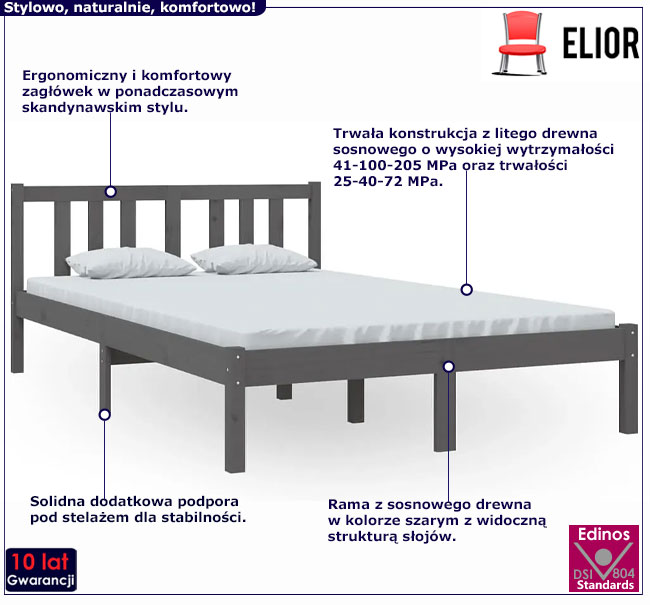 Stylowo, naturalnie, komfortowo!

ELIOR

Ergonomiczny i komfortowy zagłówek w ponadczasowym skandynawskim stylu.

Trwała konstrukcja z litego drewna sosnowego o wysokiej wytrzymałości 41-100-205 MPa oraz trwałości 25-40-72 MPa.

Solidna dodatkowa podpora pod stelażem dla stabilności.

Rama z sosnowego drewna w kolorze szarym z widoczną strukturą słojów.

10 lat
Gwarancji

Edinos
DSI 804
Standards